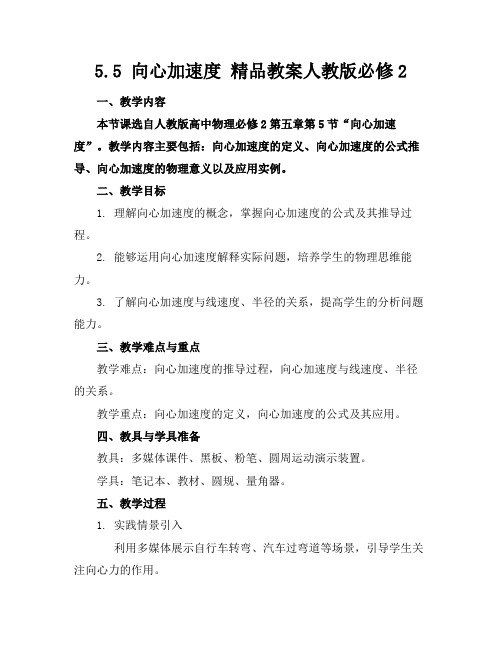 5.5 向心加速度 精品教案人教版必修2

一、教学内容

本节课选自人教版高中物理必修2第五章第5节“向心加速度”。教学内容主要包括：向心加速度的定义、向心加速度的公式推导、向心加速度的物理意义以及应用实例。

二、教学目标

1. 理解向心加速度的概念，掌握向心加速度的公式及其推导过程。

2. 能够运用向心加速度解释实际问题，培养学生的物理思维能力。

3. 了解向心加速度与线速度、半径的关系，提高学生的分析问题能力。

三、教学难点与重点

教学难点：向心加速度的推导过程，向心加速度与线速度、半径的关系。

教学重点：向心加速度的定义，向心加速度的公式及其应用。

四、教具与学具准备

教具：多媒体课件、黑板、粉笔、圆周运动演示装置。

学具：笔记本、教材、圆规、量角器。

五、教学过程

1. 实践情景引入

利用多媒体展示自行车转弯、汽车过弯道等场景，引导学生关注向心力的作用。